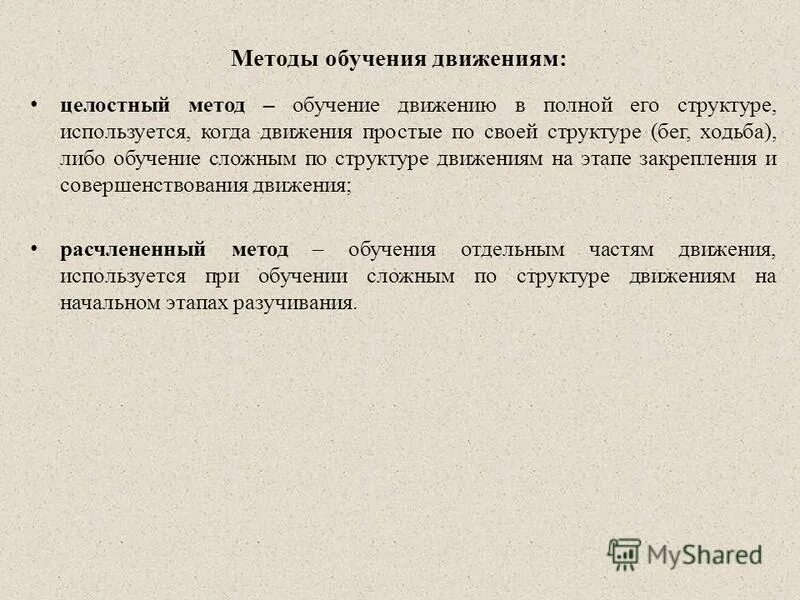 Методы обучения движениям:

• целостный метод – обучение движению в полной его структуре, используется, когда движения простые по своей структуре (бег, ходьба), либо обучение сложным по структуре движениям на этапе закрепления и совершенствования движения;

• расчлененный метод – обучения отдельным частям движения, используется при обучении сложным по структуре движениям на начальном этапах разучивания.

MyShared